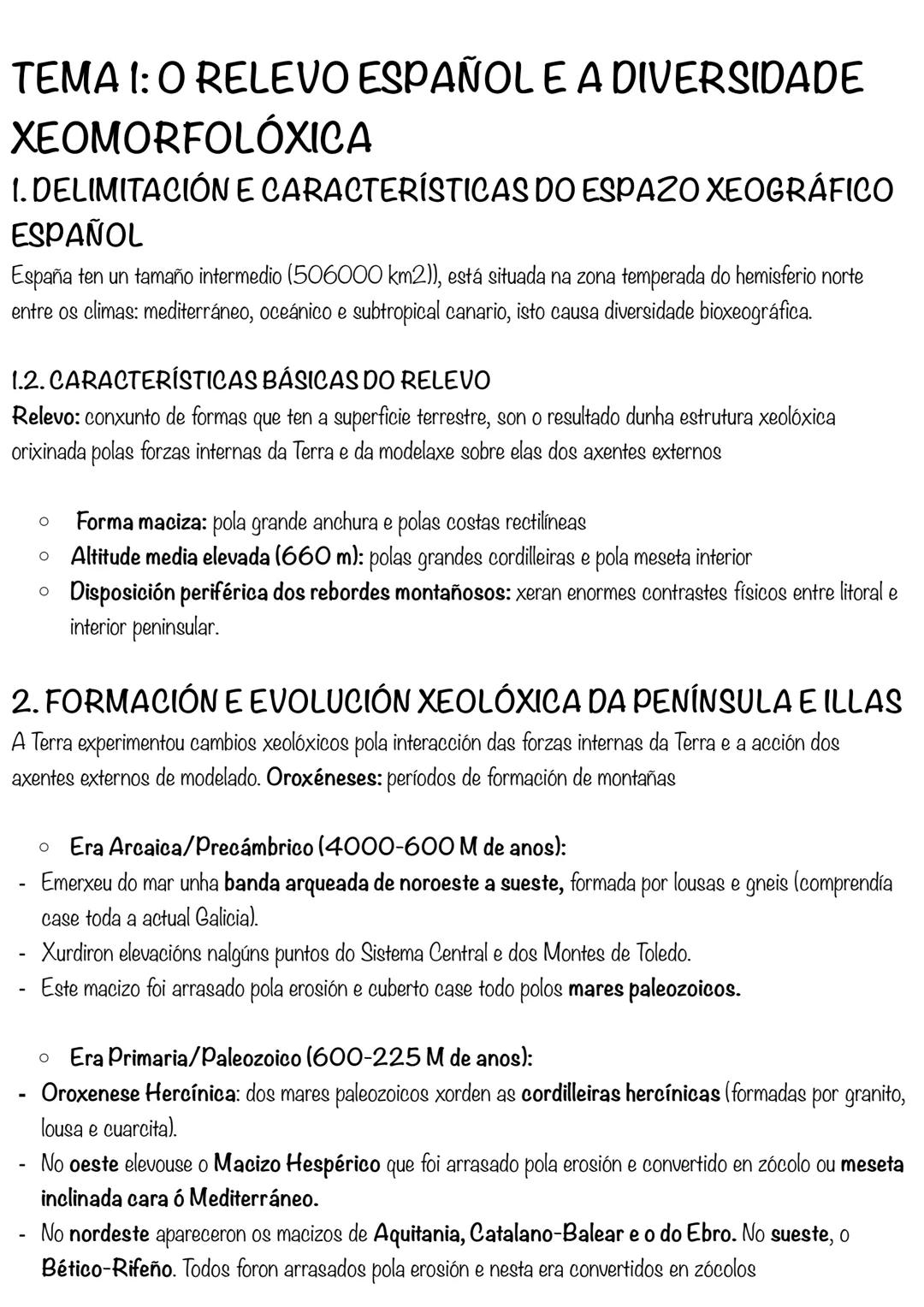 TEMA 1: O RELEVO ESPAÑOL E A DIVERSIDADE XEOMORFOLÓXICA
1. DELIMITACIÓN E CARACTERÍSTICAS DO ESPAZO XEOGRÁFICO ESPAÑOL
España ten un tamaño intermedio (506000 km2)), está situada na zona temperada do hemisferio norte entre os climas: mediterráneo, oceánico e subtropical canario, isto causa diversidade bioxeográfica.

1.2. CARACTERÍSTICAS BÁSICAS DO RELEVO
Relevo: conxunto de formas que ten a superficie terrestre, son o resultado dunha estrutura xeolóxica orixinada polas forzas internas da Terra e da modelaxe sobre elas dos axentes externos

○ Forma maciza: pola grande anchura e polas costas rectilíneas
○ Altitude media elevada (660 m): polas grandes cordilleiras e pola meseta interior
○ Disposición periférica dos rebordes montañosos: xeran enormes contrastes físicos entre litoral e interior peninsular.

2. FORMACIÓN E EVOLUCIÓN XEOLÓXICA DA PENÍNSULA E ILLAS
A Terra experimentou cambios xeolóxicos pola interacción das forzas internas da Terra e a acción dos axentes externos de modelado. Oroxéneses: períodos de formación de montañas

○ Era Arcaica/Precámbrico (4000-600 M de anos):
- Emerxeu do mar unha banda arqueada de noroeste a sueste, formada por lousas e gneis (comprendía case toda a actual Galicia).
- Xurdiron elevacións nalgúns puntos do Sistema Central e dos Montes de Toledo.
- Este macizo foi arrasado pola erosión e cuberto case todo polos mares paleozoicos.

○ Era Primaria/Paleozoico (600-225 M de anos):
- Oroxenese Hercínica: dos mares paleozoicos xorden as cordilleiras hercínicas (formadas por granito, lousa e cuarcita).
- No oeste elevouse o Macizo Hespérico que foi arrasado pola erosión e convertido en zócolo ou meseta inclinada cara ó Mediterráneo.
- No nordeste apareceron os macizos de Aquitania, Catalano-Balear e o do Ebro. No sueste, o Bético-Rifeño. Todos foron arrasados pola erosión e nesta era convertidos en zócolos